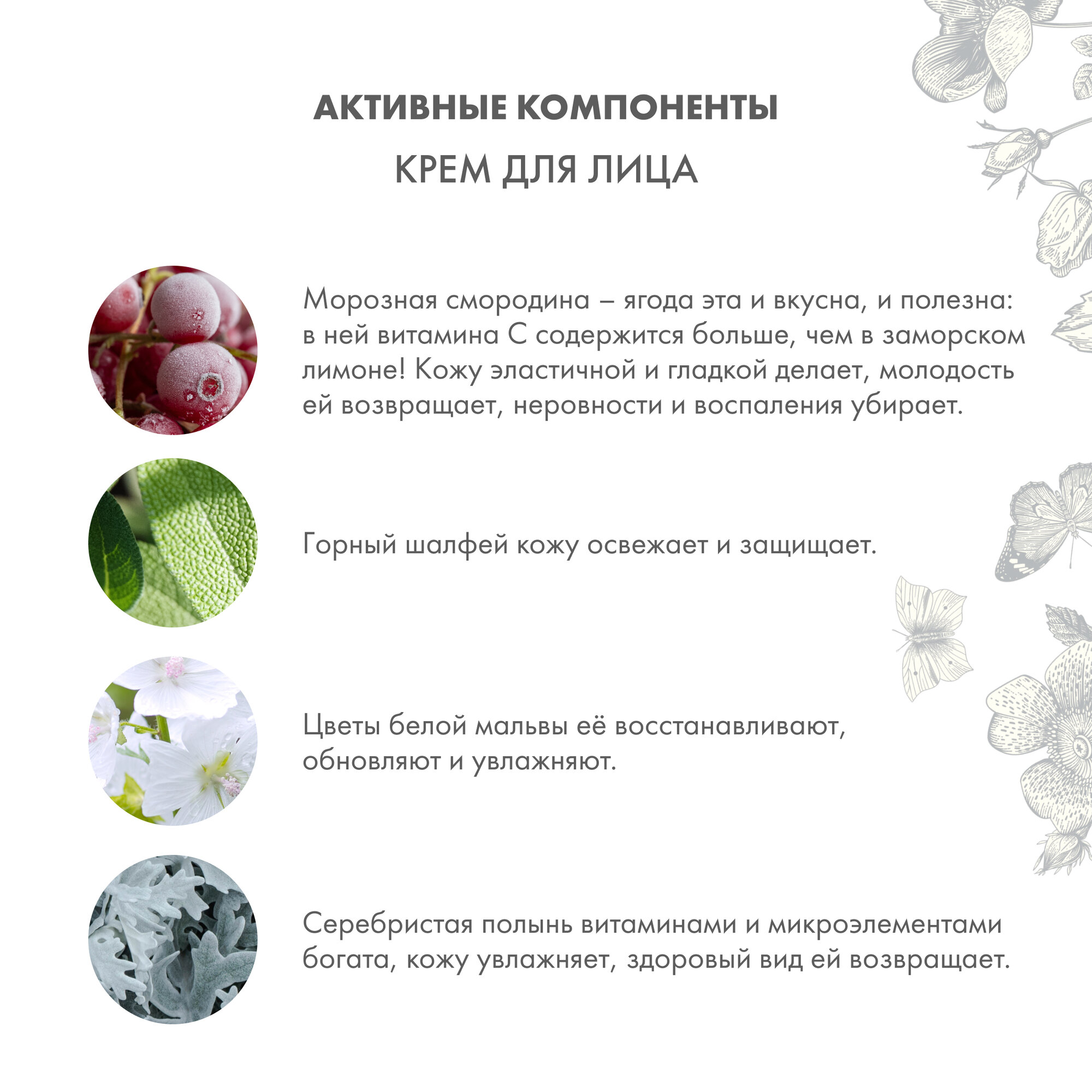 АКТИВНЫЕ КОМПОНЕНТЫ

КРЕМ ДЛЯ ЛИЦА

Морозная смородина – ягода эта и вкусна, и полезна: в ней витамина С содержится больше, чем в заморском лимоне! Кожу эластичной и гладкой делает, молодость ей возвращает, неровности и воспаления убирает.

Горный шалфей кожу освежает и защищает.

Цветы белой мальвы её восстанавливают, обновляют и увлажняют.

Серебристая полынь витаминами и микроэлементами богата, кожу увлажняет, здоровый вид ей возвращает.